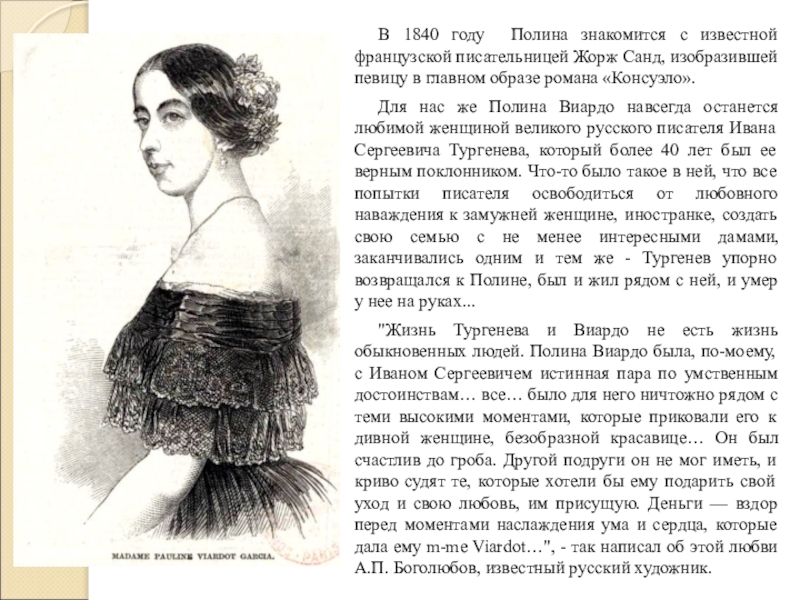 MADAME PAULINE VIARDOT GARCIA.

В 1840 году Полина знакомится с известной французской писательницей Жорж Санд, изобразившей певицу в главном образе романа «Консуэло».

Для нас же Полина Виардо навсегда останется любимой женщиной великого русского писателя Ивана Сергеевича Тургенева, который более 40 лет был ее верным поклонником. Что-то было такое в ней, что все попытки писателя освободиться от любовного наваждения к замужней женщине, иностранке, создать свою семью с не менее интересными дамами, заканчивались одним и тем же - Тургенев упорно возвращался к Полине, был и жил рядом с ней, и умер у нее на руках...

"Жизнь Тургенева и Виардо не есть жизнь обыкновенных людей. Полина Виардо была, по-моему, с Иваном Сергеевичем истинная пара по умственным достоинствам… все… было для него ничтожно рядом с теми высокими моментами, которые приковали его к дивной женщине, безобразной красавице… Он был счастлив до гроба. Другой подруги он не мог иметь, и криво судят те, которые хотели бы ему подарить свой уход и свою любовь, им присущую. Деньги — вздор перед моментами наслаждения ума и сердца, которые дала ему m-me Viardot…", - так написал об этой любви А.П. Боголюбов, известный русский художник.